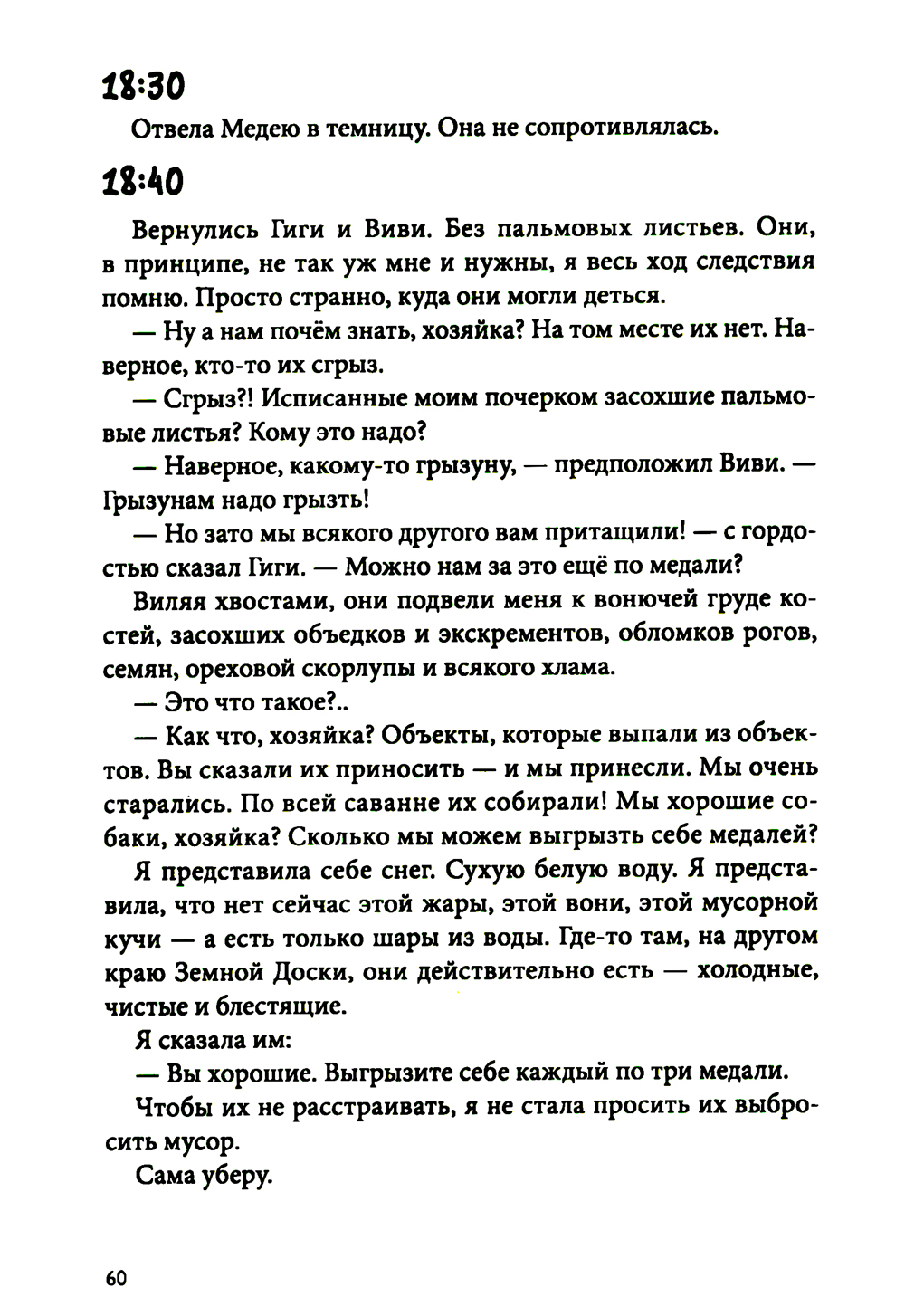 18:30

Отвела Медею в темницу. Она не сопротивлялась.

18:40

Вернулись Гиги и Виви. Без пальмовых листьев. Они, в принципе, не так уж мне и нужны, я весь ход следствия помню. Просто странно, куда они могли деться.

— Ну а нам почём знать, хозяйка? На том месте их нет. Наверное, кто-то их сгрыз.

— Сгрыз?! Исписанные моим почерком засохшие пальмовые листья? Кому это надо?

— Наверное, какому-то грызуну, — предположил Виви. — Грызунам надо грызть!

— Но зато мы всякого другого вам притащили! — с гордостью сказал Гиги. — Можно нам за это ещё по медали?

Виляя хвостами, они подвели меня к вонючей груде костей, засохших объедков и экскрементов, обломков рогов, семян, ореховой скорлупы и всякого хлама.

— Это что такое?..

— Как что, хозяйка? Объекты, которые выпали из объектов. Вы сказали их приносить — и мы принесли. Мы очень старались. По всей саванне их собирали! Мы хорошие собаки, хозяйка? Сколько мы можем выгрызть себе медалей?

Я представила себе снег. Сухую белую воду. Я представила, что нет сейчас этой жары, этой вони, этой мусорной кучи — а есть только шары из воды. Где-то там, на другом краю Земной Доски, они действительно есть — холодные, чистые и блестящие.

Я сказала им:

— Вы хорошие. Выгрызите себе каждый по три медали.

Чтобы их не расстраивать, я не стала просить их выбросить мусор.

Сама уберу.

60